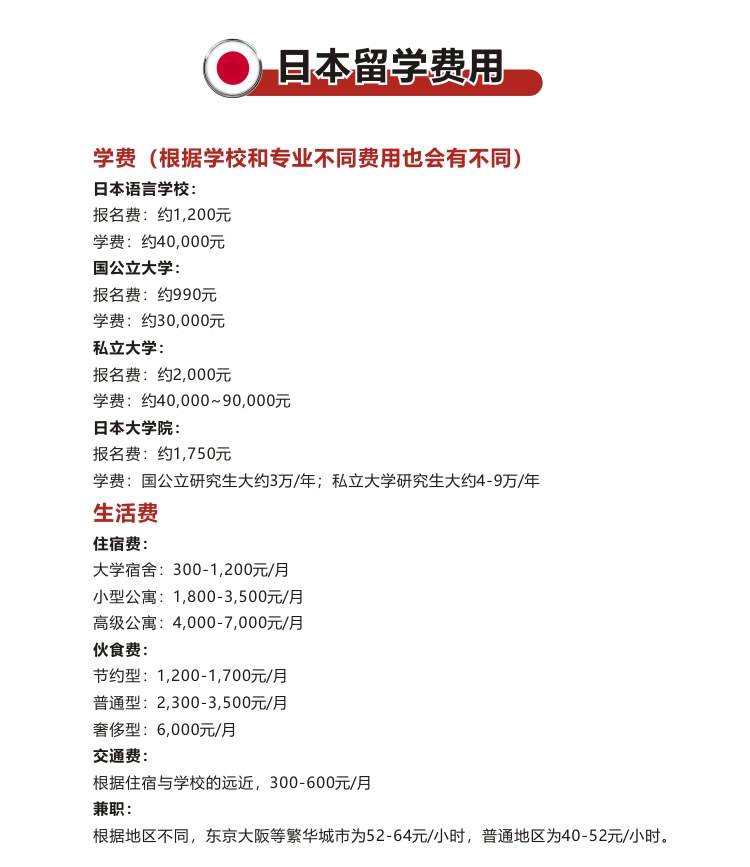 日本留学费用

学费（根据学校和专业不同费用也会有不同）
日本语言学校：
报名费：约1,200元
学费：约40,000元
国公立大学：
报名费：约990元
学费：约30,000元
私立大学：
报名费：约2,000元
学费：约40,000~90,000元
日本大学院：
报名费：约1,750元
学费：国公立研究生大约3万/年；私立大学研究生大约4-9万/年

生活费
住宿费：
大学宿舍：300-1,200元/月
小型公寓：1,800-3,500元/月
高级公寓：4,000-7,000元/月
伙食费：
节约型：1,200-1,700元/月
普通型：2,300-3,500元/月
奢侈型：6,000元/月
交通费：
根据住宿与学校的远近，300-600元/月
兼职：
根据地区不同，东京大阪等繁华城市为52-64元/小时，普通地区为40-52元/小时。